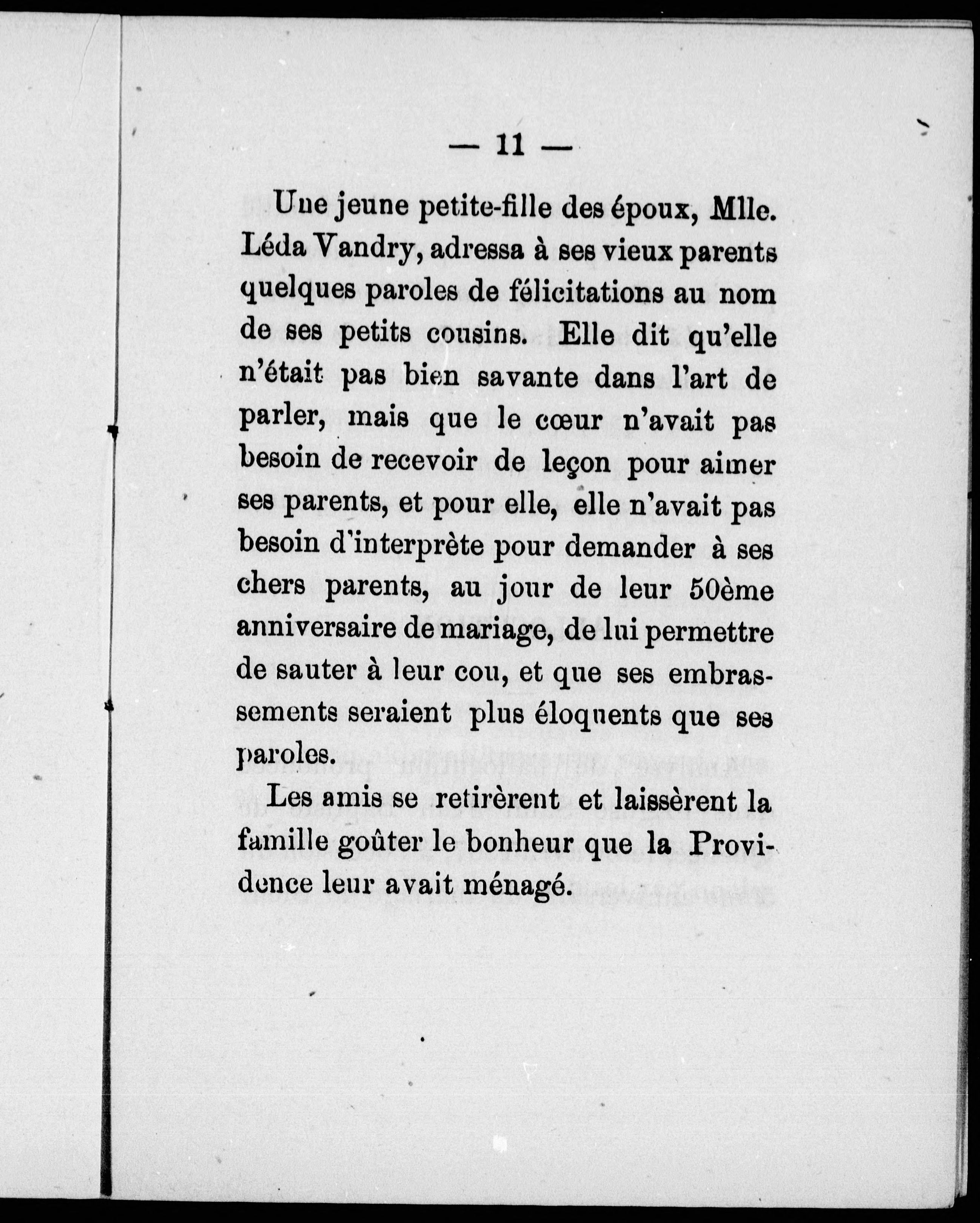 — 11 —

Une jeune petite-fille des époux, Mlle. Léda Vandry, adressa à ses vieux parents quelques paroles de félicitations au nom de ses petits cousins. Elle dit qu'elle n'était pas bien savante dans l'art de parler, mais que le cœur n'avait pas besoin de recevoir de leçon pour aimer ses parents, et pour elle, elle n'avait pas besoin d'interprète pour demander à ses chers parents, au jour de leur 50ème anniversaire de mariage, de lui permettre de sauter à leur cou, et que ses embrassements seraient plus éloquents que ses paroles.

Les amis se retirèrent et laissèrent la famille goûter le bonheur que la Providence leur avait ménagé.